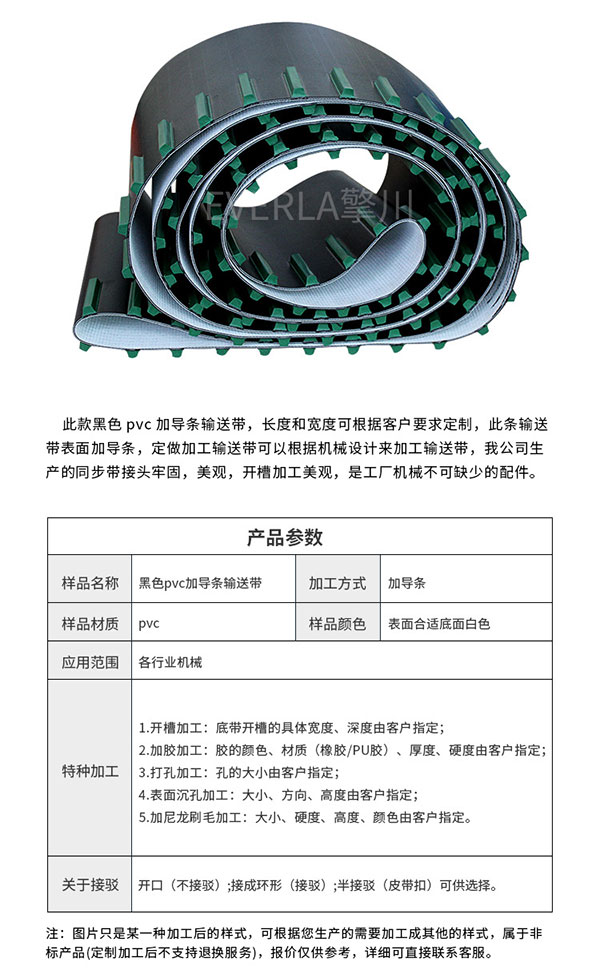 EVERLA擎川

此款黑色 pvc 加导条输送带，长度和宽度可根据客户要求定制，此条输送带表面加导条，定做加工输送带可以根据机械设计来加工输送带，我公司生产的同步带接头牢固，美观，开槽加工美观，是工厂机械不可缺少的配件。

| 产品参数 | | | |
|---|---|---|---|
| 样品名称 | 黑色pvc加导条输送带 | 加工方式 | 加导条 |
| 样品材质 | pvc | 样品颜色 | 表面合适底面白色 |
| 应用范围 | 各行业机械 | | |
| 特种加工 | 1.开槽加工：底带开槽的具体宽度、深度由客户指定；<br>2.加胶加工：胶的颜色、材质（橡胶/PU胶）、厚度、硬度由客户指定；<br>3.打孔加工：孔的大小由客户指定；<br>4.表面沉孔加工：大小、方向、高度由客户指定；<br>5.加尼龙刷毛加工：大小、硬度、高度、颜色由客户指定。 | | |
| 关于接驳 | 开口（不接驳）;接成环形（接驳）;半接驳（皮带扣）可供选择。 | | |

注：图片只是某一种加工后的样式，可根据您生产的需要加工成其他的样式，属于非标产品(定制加工后不支持退换服务)，报价仅供参考，详细可直接联系客服。